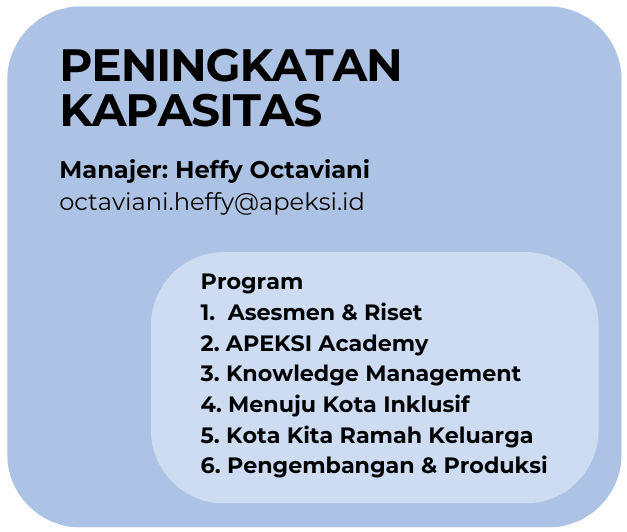 PENINGKATAN KAPASITAS

Manajer: Heffy Octaviani
octaviani.heffy@apeksi.id

Program
1. Asesmen & Riset
2. APEKSI Academy
3. Knowledge Management
4. Menuju Kota Inklusif
5. Kota Kita Ramah Keluarga
6. Pengembangan & Produksi